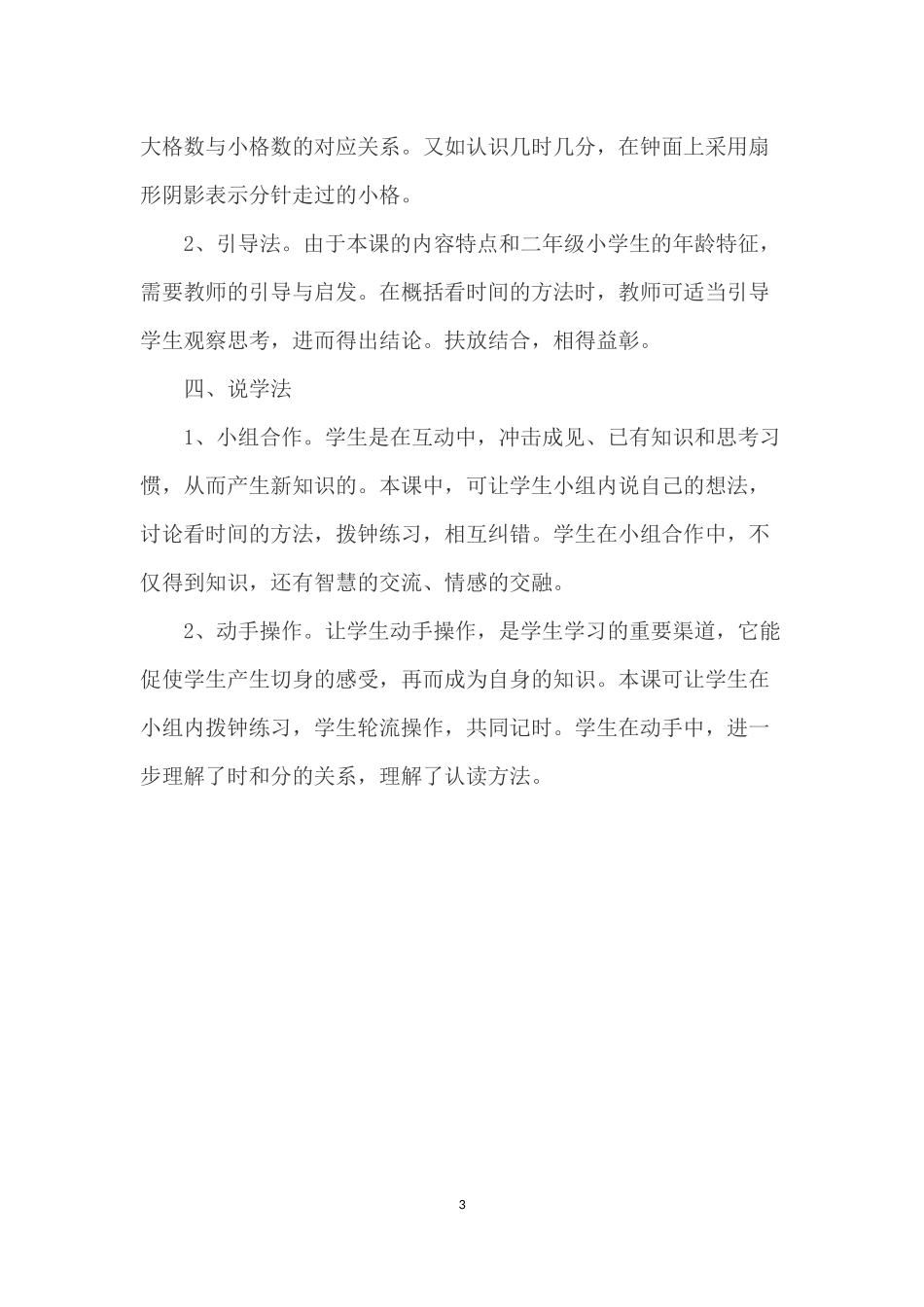 大格数与小格数的对应关系。又如认识几时几分，在钟面上采用扇形阴影表示分针走过的小格。

2、引导法。由于本课的内容特点和二年级小学生的年龄特征，需要教师的引导与启发。在概括看时间的方法时，教师可适当引导学生观察思考，进而得出结论。扶放结合，相得益彰。

四、说学法

1、小组合作。学生是在互动中，冲击成见、已有知识和思考习惯，从而产生新知识的。本课中，可让学生小组内说自己的想法，讨论看时间的方法，拨钟练习，相互纠错。学生在小组合作中，不仅得到知识，还有智慧的交流、情感的交融。

2、动手操作。让学生动手操作，是学生学习的重要渠道，它能促使学生产生切身的感受，再而成为自身的知识。本课可让学生在小组内拨钟练习，学生轮流操作，共同记时。学生在动手中，进一步理解了时和分的关系，理解了认读方法。

3